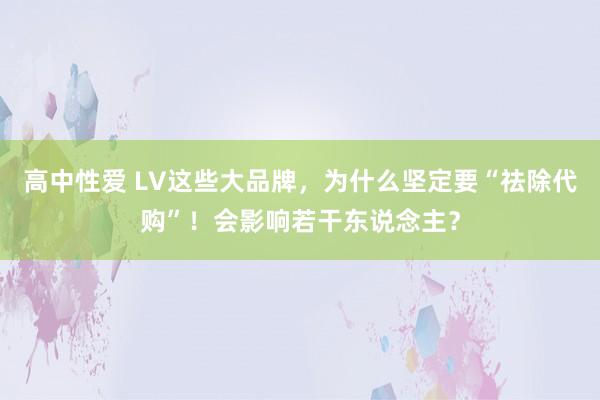 高中性爱 LV这些大品牌，为什么坚定要“祛除代购”！会影响若干东说念主？